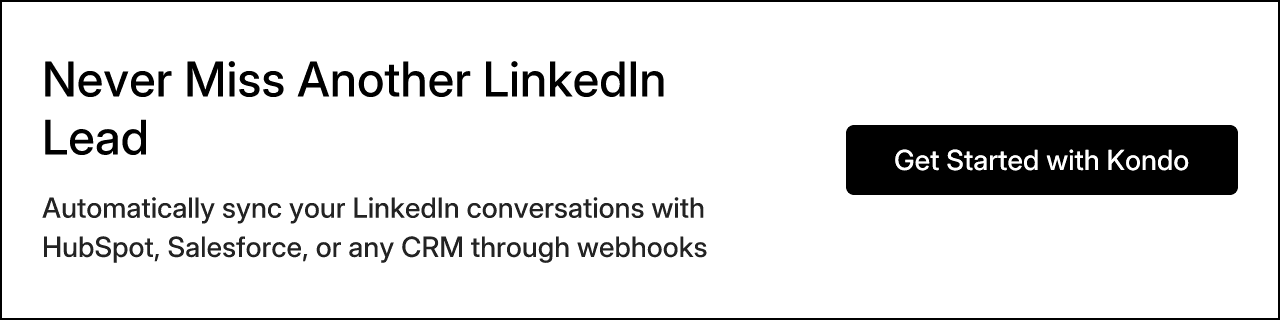 Never Miss Another LinkedIn Lead

Automatically sync your LinkedIn conversations with HubSpot, Salesforce, or any CRM through webhooks

Get Started with Kondo